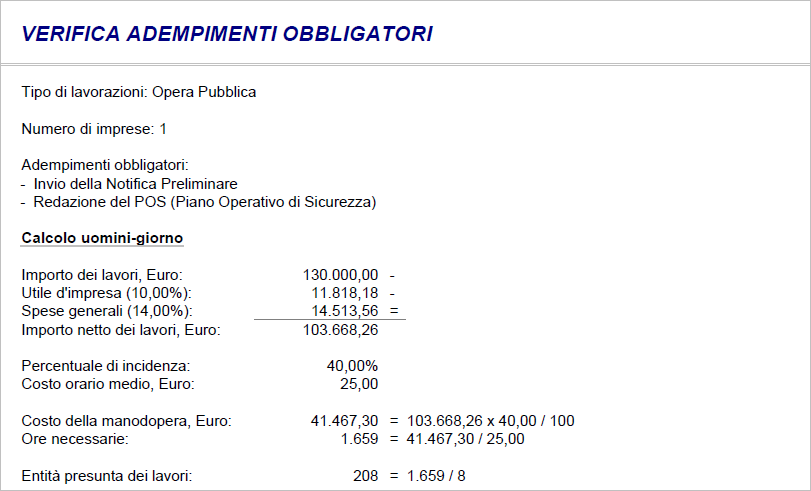 VERIFICA ADEMPIMENTI OBBLIGATORI

Tipo di lavorazioni: Opera Pubblica

Numero di imprese: 1

Adempimenti obbligatori:
- Invio della Notifica Preliminare
- Redazione del POS (Piano Operativo di Sicurezza)

Calcolo uomini-giorno

Importo dei lavori, Euro: 130.000,00 -
Utile d'impresa (10,00%): 11.818,18 -
Spese generali (14,00%): 14.513,56 =
Importo netto dei lavori, Euro: 103.668,26

Percentuale di incidenza: 40,00%
Costo orario medio, Euro: 25,00

Costo della manodopera, Euro: 41.467,30 = 103.668,26 x 40,00 / 100
Ore necessarie: 1.659 = 41.467,30 / 25,00

Entità presunta dei lavori: 208 = 1.659 / 8